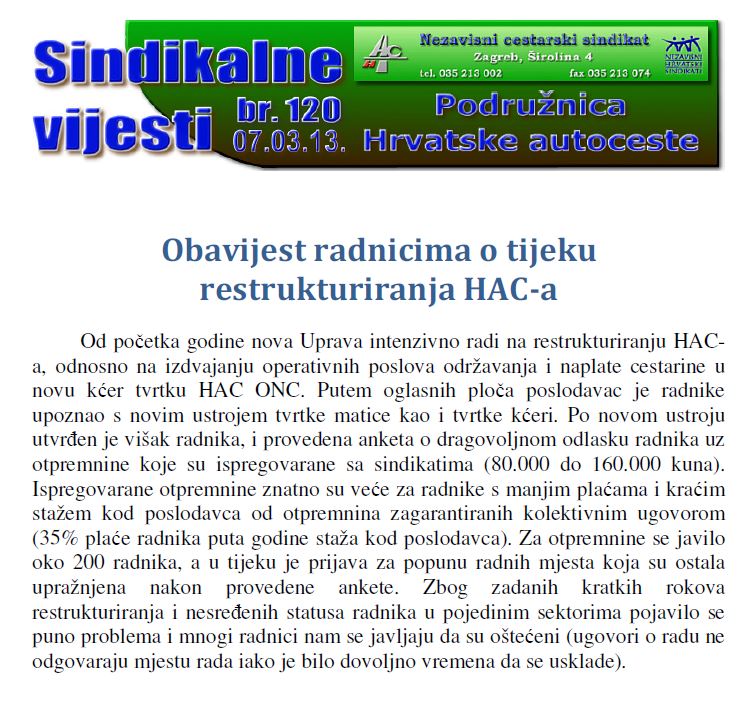 Sindikalne vijesti br. 120 07.03.13.

Nezavisni cestarski sindikat
Zagreb, Širolina 4
tel. 035 213 002 fax 035 213 074

NEZAVISNI HRVATSKI SINDIKATI

Podružnica Hrvatske autoceste

Obavijest radnicima o tijeku restrukturiranja HAC-a

Od početka godine nova Uprava intenzivno radi na restrukturiranju HAC-a, odnosno na izdvajanju operativnih poslova održavanja i naplate cestarine u novu kćer tvrtku HAC ONC. Putem oglasnih ploča poslodavac je radnike upoznao s novim ustrojem tvrtke matice kao i tvrtke kćeri. Po novom ustroju utvrđen je višak radnika, i provedena anketa o dragovoljnom odlasku radnika uz otpremnine koje su ispregovarane sa sindikatima (80.000 do 160.000 kuna). Ispregovarane otpremnine znatno su veće za radnike s manjim plaćama i kraćim stažem kod poslodavca od otpremnina zagarantiranih kolektivnim ugovorom (35% plaće radnika puta godine staža kod poslodavca). Za otpremnine se javilo oko 200 radnika, a u tijeku je prijava za popunu radnih mjesta koja su ostala upražnjena nakon provedene ankete. Zbog zadanih kratkih rokova restrukturiranja i nesređenih statusa radnika u pojedinim sektorima pojavilo se puno problema i mnogi radnici nam se javljaju da su oštećeni (ugovori o radu ne odgovaraju mjestu rada iako je bilo dovoljno vremena da se usklade).